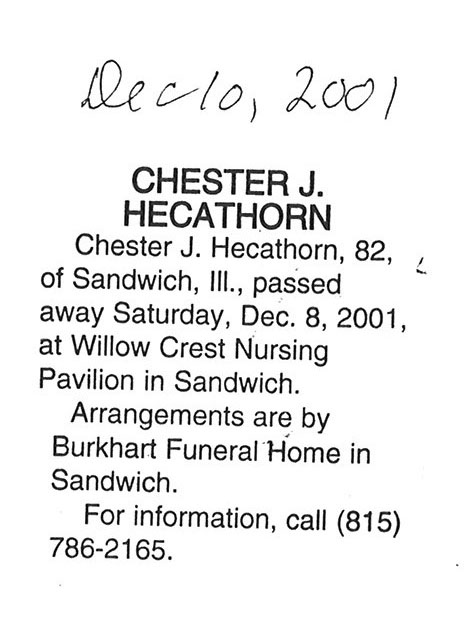 Dec 10, 2001

CHESTER J. HECATHORN

Chester J. Hecathorn, 82, of Sandwich, Ill., passed away Saturday, Dec. 8, 2001, at Willow Crest Nursing Pavilion in Sandwich.

Arrangements are by Burkhart Funeral Home in Sandwich.

For information, call (815) 786-2165.